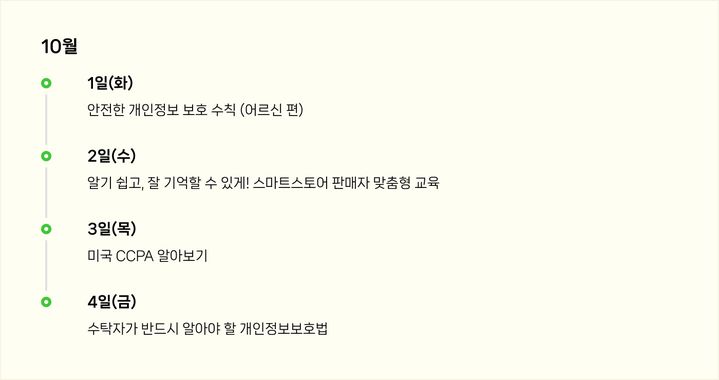 10월

1일(화)

안전한 개인정보 보호 수칙 (어르신 편)

2일(수)

알기 쉽고, 잘 기억할 수 있게! 스마트스토어 판매자 맞춤형 교육

3일(목)

미국 CCPA 알아보기

4일(금)

수탁자가 반드시 알아야 할 개인정보보호법